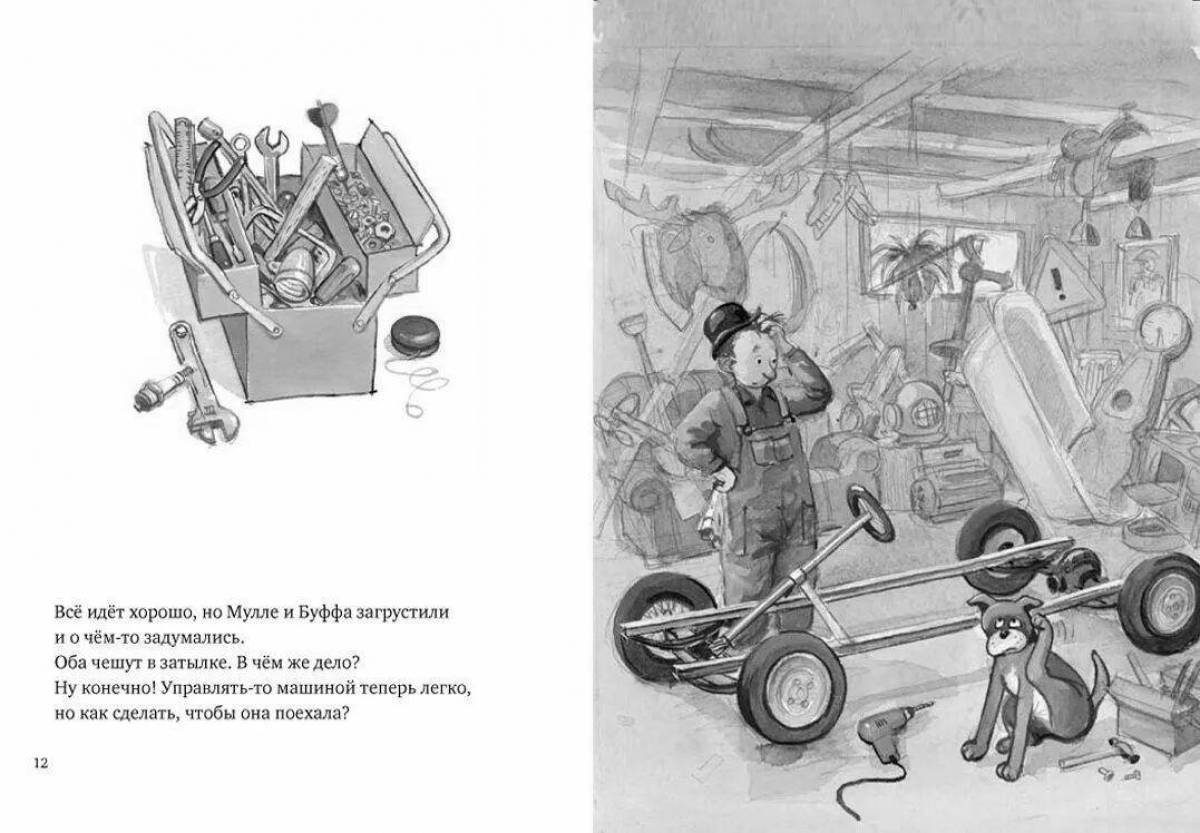 Всё идёт хорошо, но Мулле и Буффа загрустили и о чём-то задумались.
Оба чешут в затылке. В чём же дело?
Ну конечно! Управлять-то машиной теперь легко, но как сделать, чтобы она поехала?

12